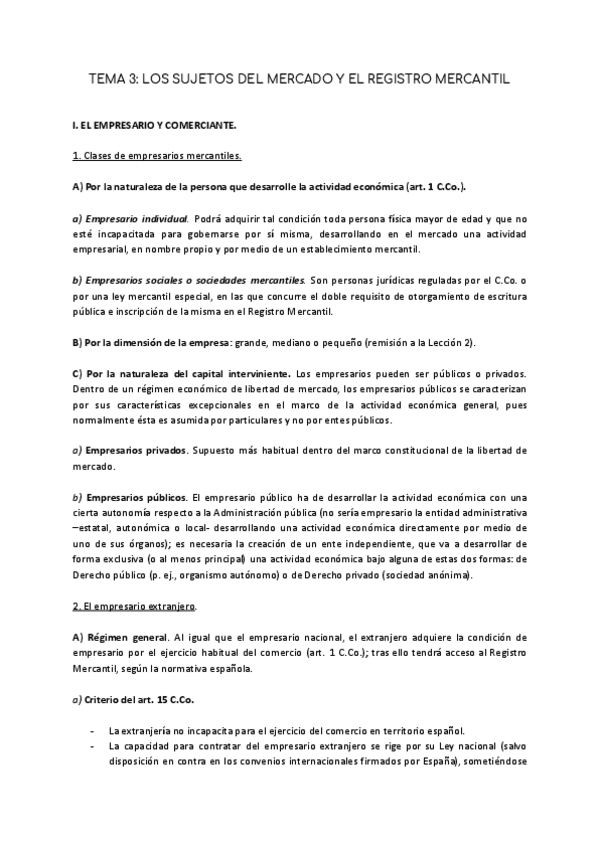 TEMA 3: LOS SUJETOS DEL MERCADO Y EL REGISTRO MERCANTIL

I. EL EMPRESARIO Y COMERCIANTE.

1. Clases de empresarios mercantiles.

A) Por la naturaleza de la persona que desarrolle la actividad económica (art. 1 C.Co.).

a) Empresario individual. Podrá adquirir tal condición toda persona física mayor de edad y que no esté incapacitada para gobernarse por sí misma, desarrollando en el mercado una actividad empresarial, en nombre propio y por medio de un establecimiento mercantil.

b) Empresarios sociales o sociedades mercantiles. Son personas jurídicas reguladas por el C.Co. o por una ley mercantil especial, en las que concurre el doble requisito de otorgamiento de escritura pública e inscripción de la misma en el Registro Mercantil.

B) Por la dimensión de la empresa: grande, mediano o pequeño (remisión a la Lección 2).

C) Por la naturaleza del capital interviniente. Los empresarios pueden ser públicos o privados. Dentro de un régimen económico de libertad de mercado, los empresarios públicos se caracterizan por sus características excepcionales en el marco de la actividad económica general, pues normalmente ésta es asumida por particulares y no por entes públicos.

a) Empresarios privados. Supuesto más habitual dentro del marco constitucional de la libertad de mercado.

b) Empresarios públicos. El empresario público ha de desarrollar la actividad económica con una cierta autonomía respecto a la Administración pública (no sería empresario la entidad administrativa –estatal, autonómica o local- desarrollando una actividad económica directamente por medio de uno de sus órganos); es necesaria la creación de un ente independiente, que va a desarrollar de forma exclusiva (o al menos principal) una actividad económica bajo alguna de estas dos formas: de Derecho público (p. ej., organismo autónomo) o de Derecho privado (sociedad anónima).

2. El empresario extranjero.

A) Régimen general. Al igual que el empresario nacional, el extranjero adquiere la condición de empresario por el ejercicio habitual del comercio (art. 1 C.Co.); tras ello tendrá acceso al Registro Mercantil, según la normativa española.

a) Criterio del art. 15 C.Co.

- La extranjería no incapacita para el ejercicio del comercio en territorio español.
- La capacidad para contratar del empresario extranjero se rige por su Ley nacional (salvo disposición en contra en los convenios internacionales firmados por España), sometiéndose